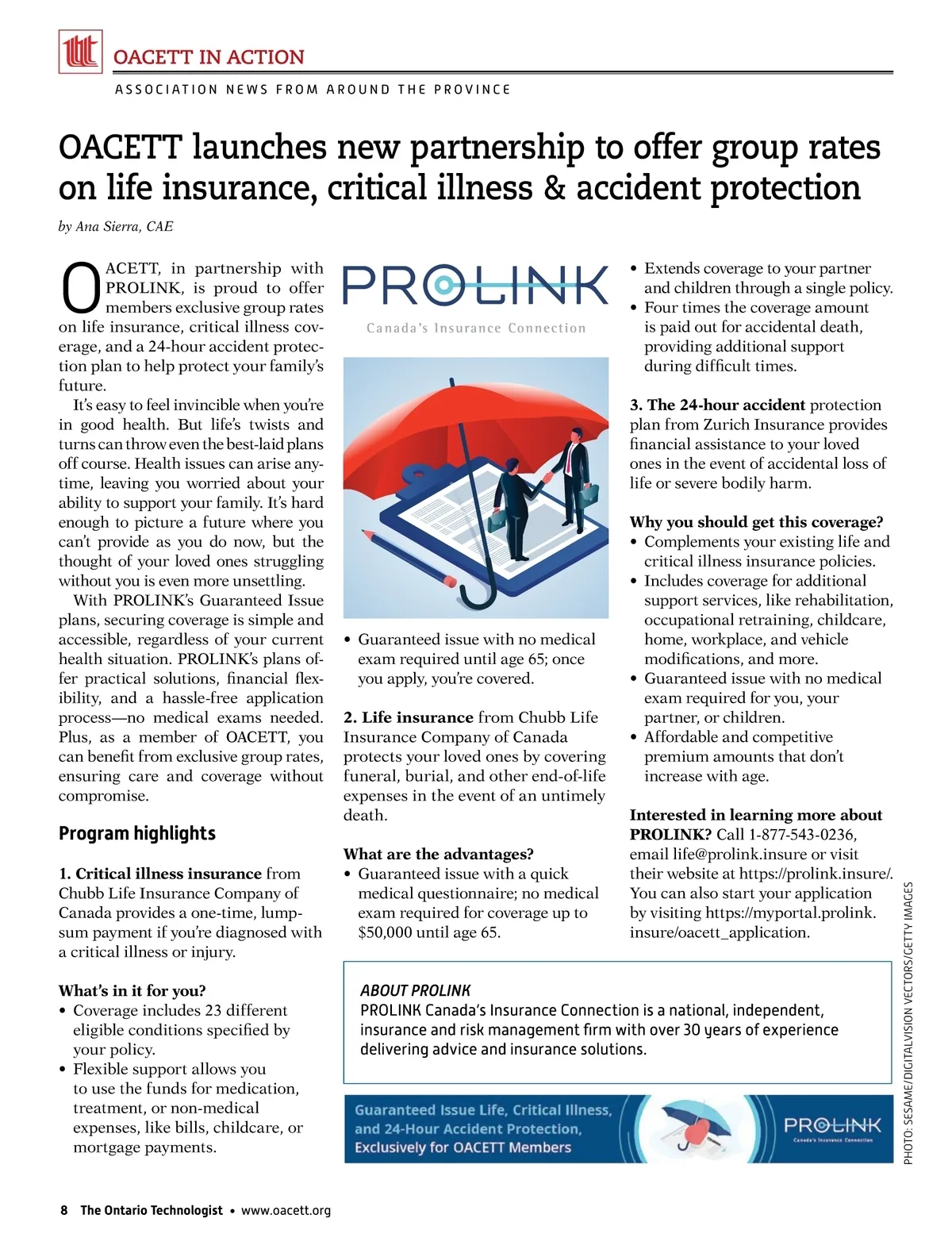 OACETT IN ACTION

ASSOCIATION NEWS FROM AROUND THE PROVINCE

OACETT launches new partnership to offer group rates on life insurance, critical illness & accident protection

by Ana Sierra, CAE

OACETT, in partnership with PROLINK, is proud to offer members exclusive group rates on life insurance, critical illness coverage, and a 24-hour accident protection plan to help protect your family's future.

It's easy to feel invincible when you're in good health. But life's twists and turns can throw even the best-laid plans off course. Health issues can arise anytime, leaving you worried about your ability to support your family. It's hard enough to picture a future where you can't provide as you do now, but the thought of your loved ones struggling without you is even more unsettling.

With PROLINK's Guaranteed Issue plans, securing coverage is simple and accessible, regardless of your current health situation. PROLINK's plans offer practical solutions, financial flexibility, and a hassle-free application process—no medical exams needed. Plus, as a member of OACETT, you can benefit from exclusive group rates, ensuring care and coverage without compromise.

Program highlights

1. Critical illness insurance from Chubb Life Insurance Company of Canada provides a one-time, lump-sum payment if you're diagnosed with a critical illness or injury.

What's in it for you?
• Coverage includes 23 different eligible conditions specified by your policy.
• Flexible support allows you to use the funds for medication, treatment, or non-medical expenses, like bills, childcare, or mortgage payments.

PROLINK
Canada's Insurance Connection

• Guaranteed issue with no medical exam required until age 65; once you apply, you're covered.

2. Life insurance from Chubb Life Insurance Company of Canada protects your loved ones by covering funeral, burial, and other end-of-life expenses in the event of an untimely death.

What are the advantages?
• Guaranteed issue with a quick medical questionnaire; no medical exam required for coverage up to $50,000 until age 65.

• Extends coverage to your partner and children through a single policy.
• Four times the coverage amount is paid out for accidental death, providing additional support during difficult times.

3. The 24-hour accident protection plan from Zurich Insurance provides financial assistance to your loved ones in the event of accidental loss of life or severe bodily harm.

Why you should get this coverage?
• Complements your existing life and critical illness insurance policies.
• Includes coverage for additional support services, like rehabilitation, occupational retraining, childcare, home, workplace, and vehicle modifications, and more.
• Guaranteed issue with no medical exam required for you, your partner, or children.
• Affordable and competitive premium amounts that don't increase with age.

Interested in learning more about PROLINK? Call 1-877-543-0236, email life@prolink.insure or visit their website at https://prolink.insure/. You can also start your application by visiting https://myportal.prolink.insure/oacett_application.

ABOUT PROLINK
PROLINK Canada's Insurance Connection is a national, independent, insurance and risk management firm with over 30 years of experience delivering advice and insurance solutions.

Guaranteed Issue Life, Critical Illness, and 24-Hour Accident Protection, Exclusively for OACETT Members

PROLINK
Canada's Insurance Connection

PHOTO: SESAME/DIGITALVISION VECTORS/GETTY IMAGES

8 The Ontario Technologist • www.oacett.org